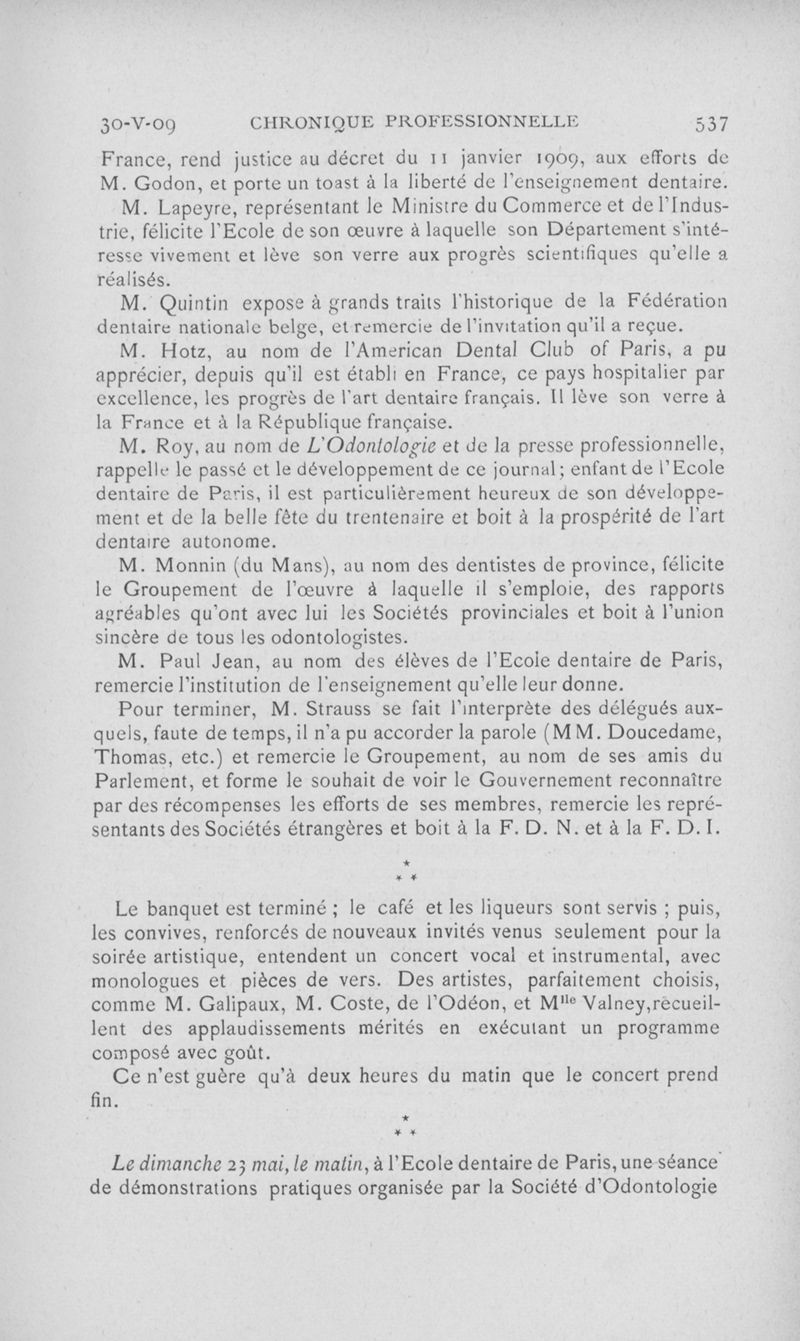 30-V-09 CHRONIQUE PROFESSIONNELLE 537

France, rend justice au décret du 11 janvier 1909, aux efforts de M. Godon, et porte un toast à la liberté de l'enseignement dentaire.

M. Lapeyre, représentant le Ministre du Commerce et de l'Industrie, félicite l'Ecole de son œuvre à laquelle son Département s'intéresse vivement et lève son verre aux progrès scientifiques qu'elle a réalisés.

M. Quintin expose à grands traits l'historique de la Fédération dentaire nationale belge, et remercie de l'invitation qu'il a reçue.

M. Hotz, au nom de l'American Dental Club of Paris, a pu apprécier, depuis qu'il est établi en France, ce pays hospitalier par excellence, les progrès de l'art dentaire français. Il lève son verre à la France et à la République française.

M. Roy, au nom de L'Odontologie et de la presse professionnelle, rappelle le passé et le développement de ce journal; enfant de l'Ecole dentaire de Paris, il est particulièrement heureux de son développement et de la belle fête du trentenaire et boit à la prospérité de l'art dentaire autonome.

M. Monnin (du Mans), au nom des dentistes de province, félicite le Groupement de l'œuvre à laquelle il s'emploie, des rapports agréables qu'ont avec lui les Sociétés provinciales et boit à l'union sincère de tous les odontologistes.

M. Paul Jean, au nom des élèves de l'Ecole dentaire de Paris, remercie l'institution de l'enseignement qu'elle leur donne.

Pour terminer, M. Strauss se fait l'interprète des délégués auxquels, faute de temps, il n'a pu accorder la parole (MM. Doucedame, Thomas, etc.) et remercie le Groupement, au nom de ses amis du Parlement, et forme le souhait de voir le Gouvernement reconnaître par des récompenses les efforts de ses membres, remercie les représentants des Sociétés étrangères et boit à la F. D. N. et à la F. D. I.

* * *

Le banquet est terminé ; le café et les liqueurs sont servis ; puis, les convives, renforcés de nouveaux invités venus seulement pour la soirée artistique, entendent un concert vocal et instrumental, avec monologues et pièces de vers. Des artistes, parfaitement choisis, comme M. Galipaux, M. Coste, de l'Odéon, et M$^{lle}$ Valney, recueillent des applaudissements mérités en exécutant un programme composé avec goût.

Ce n'est guère qu'à deux heures du matin que le concert prend fin.

* * *

Le dimanche 23 mai, le matin, à l'Ecole dentaire de Paris, une séance de démonstrations pratiques organisée par la Société d'Odontologie